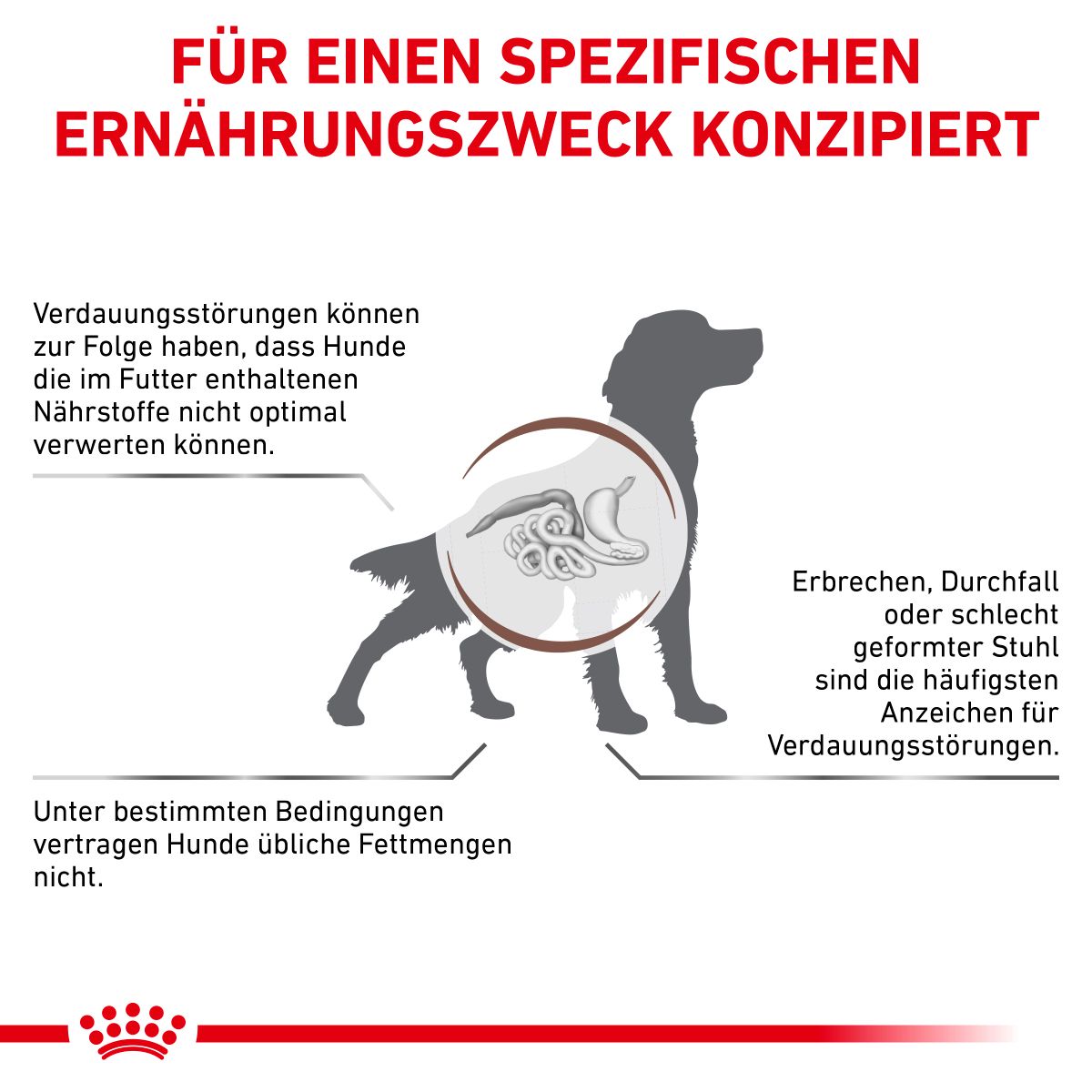 FÜR EINEN SPEZIFISCHEN ERNÄHRUNGSZWECK KONZIPIERT

Verdauungsstörungen können zur Folge haben, dass Hunde die im Futter enthaltenen Nährstoffe nicht optimal verwerten können.

Erbrechen, Durchfall oder schlecht geformter Stuhl sind die häufigsten Anzeichen für Verdauungsstörungen.

Unter bestimmten Bedingungen vertragen Hunde übliche Fettmengen nicht.